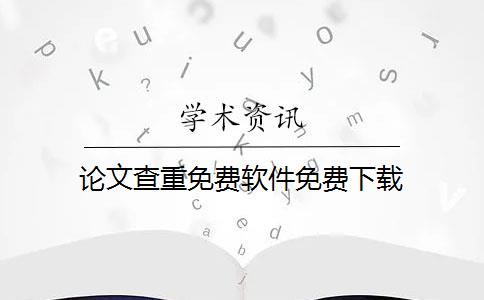 学术资讯

论文查重免费软件免费下载